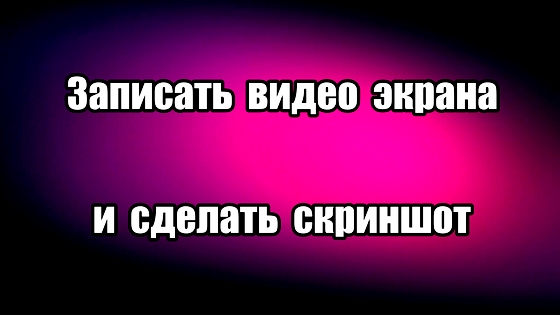 Записать видео экрана

и сделать скриншот